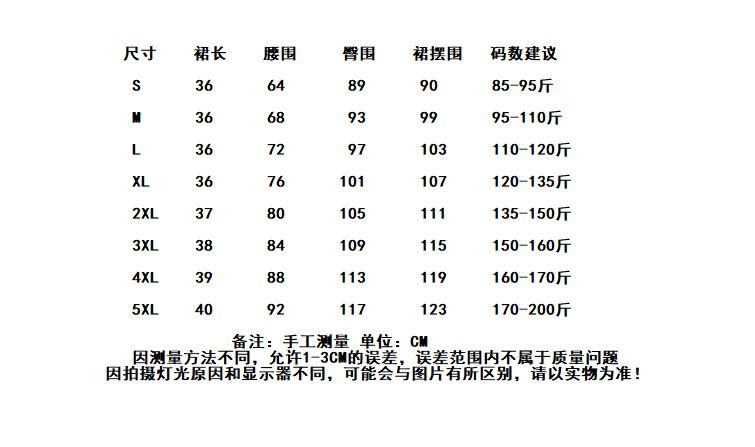 | 尺寸 | 裙长 | 腰围 | 臀围 | 裙摆围 | 码数建议 |
|---|---|---|---|---|---|
| S | 36 | 64 | 89 | 90 | 85-95斤 |
| M | 36 | 68 | 93 | 99 | 95-110斤 |
| L | 36 | 72 | 97 | 103 | 110-120斤 |
| XL | 36 | 76 | 101 | 107 | 120-135斤 |
| 2XL | 37 | 80 | 105 | 111 | 135-150斤 |
| 3XL | 38 | 84 | 109 | 115 | 150-160斤 |
| 4XL | 39 | 88 | 113 | 119 | 160-170斤 |
| 5XL | 40 | 92 | 117 | 123 | 170-200斤 |

备注：手工测量 单位：CM
因测量方法不同，允许1-3CM的误差，误差范围内不属于质量问题
因拍摄灯光原因和显示器不同，可能会与图片有所区别，请以实物为准！